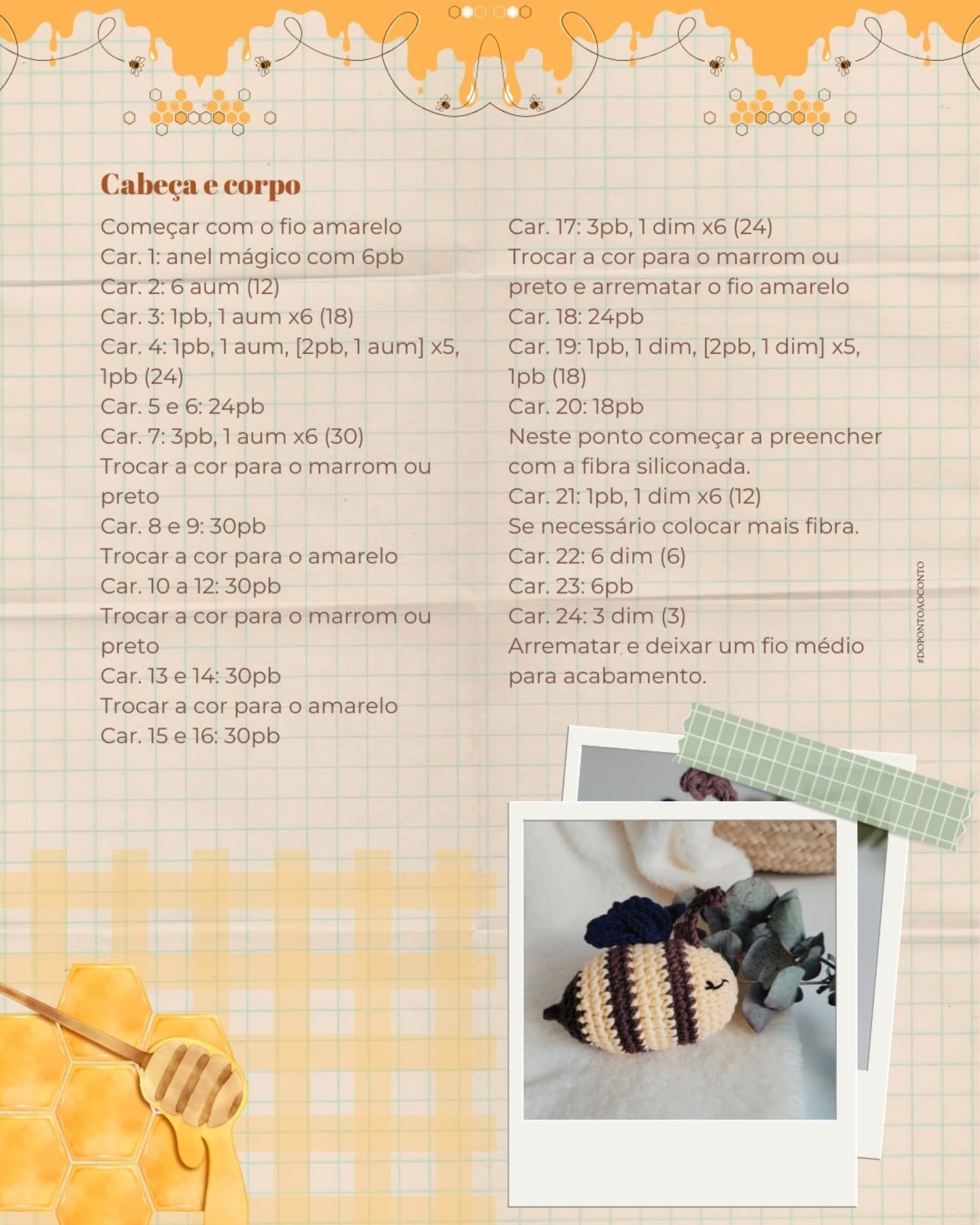 Cabeça e corpo

Começar com o fio amarelo
Car. 1: anel mágico com 6pb
Car. 2: 6 aum (12)
Car. 3: 1pb, 1 aum x6 (18)
Car. 4: 1pb, 1 aum, [2pb, 1 aum] x5, 1pb (24)
Car. 5 e 6: 24pb
Car. 7: 3pb, 1 aum x6 (30)
Trocar a cor para o marrom ou preto
Car. 8 e 9: 30pb
Trocar a cor para o amarelo
Car. 10 a 12: 30pb
Trocar a cor para o marrom ou preto
Car. 13 e 14: 30pb
Trocar a cor para o amarelo
Car. 15 e 16: 30pb

Car. 17: 3pb, 1 dim x6 (24)
Trocar a cor para o marrom ou preto e arrematar o fio amarelo
Car. 18: 24pb
Car. 19: 1pb, 1 dim, [2pb, 1 dim] x5, 1pb (18)
Car. 20: 18pb
Neste ponto começar a preencher com a fibra siliconada.
Car. 21: 1pb, 1 dim x6 (12)
Se necessário colocar mais fibra.
Car. 22: 6 dim (6)
Car. 23: 6pb
Car. 24: 3 dim (3)
Arrematar e deixar um fio médio para acabamento.

#DOPONTOAOCONTO